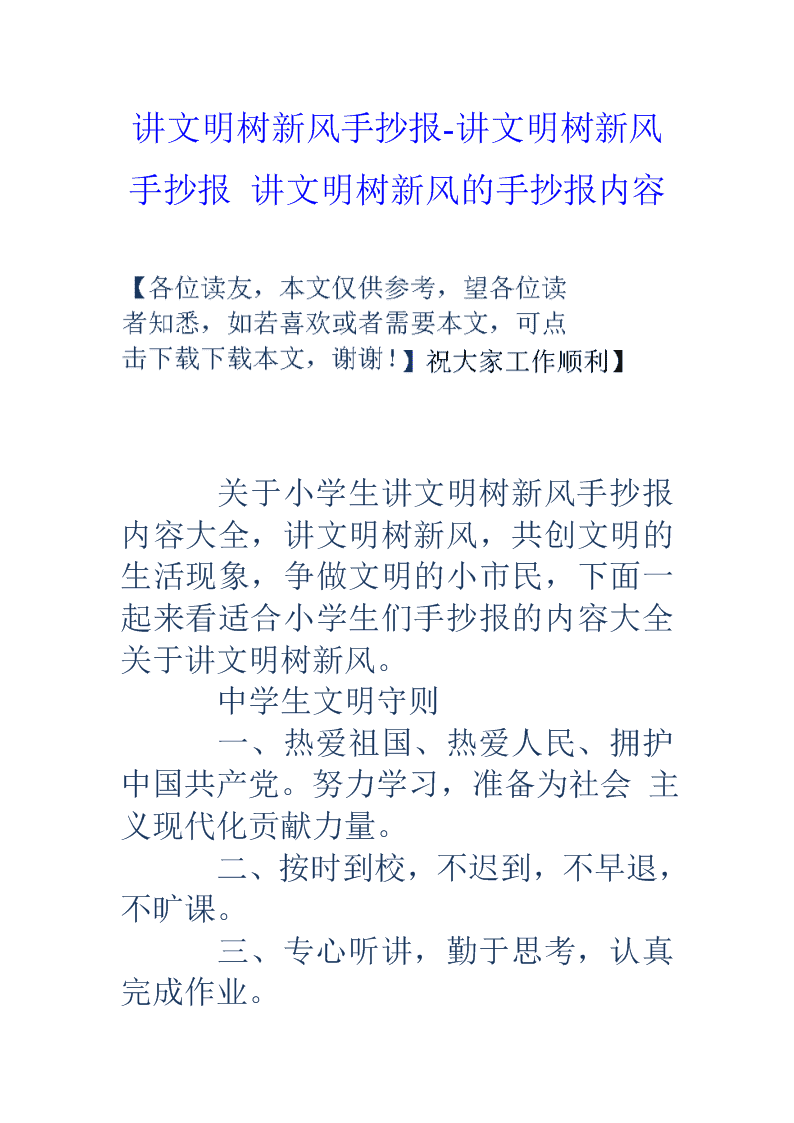 讲文明树新风手抄报-讲文明树新风手抄报 讲文明树新风的手抄报内容

【各位读友，本文仅供参考，望各位读者知悉，如若喜欢或者需要本文，可点击下载下载本文，谢谢！】祝大家工作顺利】

关于小学生讲文明树新风手抄报内容大全，讲文明树新风，共创文明的生活现象，争做文明的小市民，下面一起来看适合小学生们手抄报的内容大全关于讲文明树新风。

中学生文明守则

一、热爱祖国、热爱人民、拥护中国共产党。努力学习，准备为社会 主义现代化贡献力量。

二、按时到校，不迟到，不早退，不旷课。

三、专心听讲，勤于思考，认真完成作业。